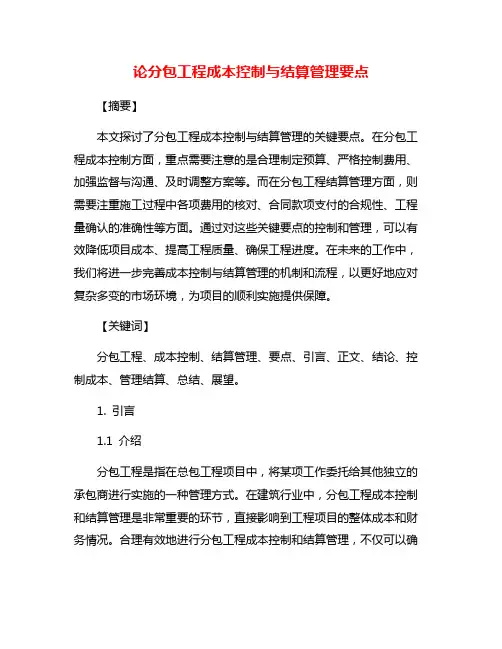 论分包工程成本控制与结算管理要点

【摘要】

本文探讨了分包工程成本控制与结算管理的关键要点。在分包工程成本控制方面，重点需要注意的是合理制定预算、严格控制费用、加强监督与沟通、及时调整方案等。而在分包工程结算管理方面，则需要注重施工过程中各项费用的核对、合同款项支付的合规性、工程量确认的准确性等方面。通过对这些关键要点的控制和管理，可以有效降低项目成本、提高工程质量、确保工程进度。在未来的工作中，我们将进一步完善成本控制与结算管理的机制和流程，以更好地应对复杂多变的市场环境，为项目的顺利实施提供保障。

【关键词】

分包工程、成本控制、结算管理、要点、引言、正文、结论、控制成本、管理结算、总结、展望。

1. 引言

1.1 介绍

分包工程是指在总包工程项目中，将某项工作委托给其他独立的承包商进行实施的一种管理方式。在建筑行业中，分包工程成本控制和结算管理是非常重要的环节，直接影响到工程项目的整体成本和财务情况。合理有效地进行分包工程成本控制和结算管理，不仅可以确